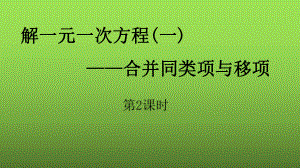 解一元一次方程(一)

——合并同类项与移项

第2课时